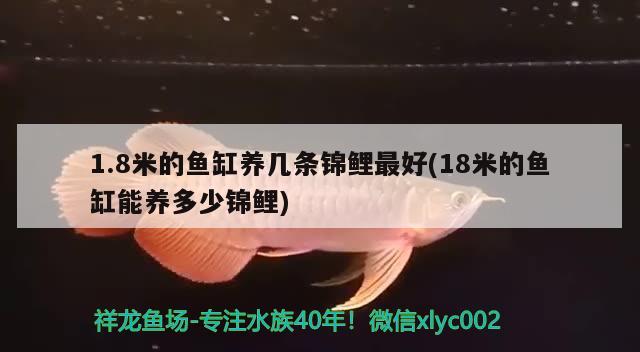 1.8米的鱼缸养几条锦鲤最好(18米的鱼缸能养多少锦鲤)

祥龙鱼场-专注水族40年！微信xlyc002